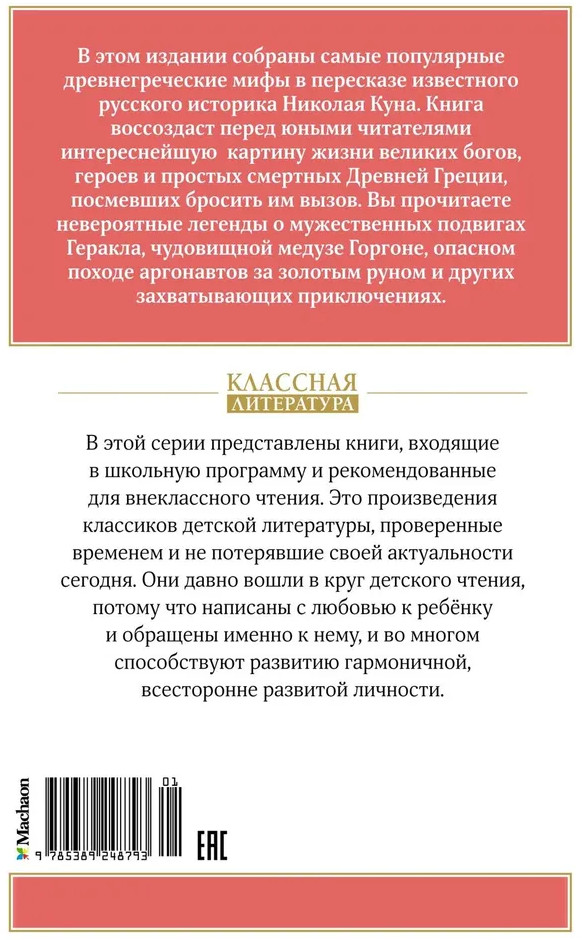 В этом издании собраны самые популярные древнегреческие мифы в пересказе известного русского историка Николая Куна. Книга воссоздаст перед юными читателями интереснейшую картину жизни великих богов, героев и простых смертных Древней Греции, посмевших бросить им вызов. Вы прочитаете невероятные легенды о мужественных подвигах Геракла, чудовищной медузе Горгоне, опасном походе аргонавтов за золотым руном и других захватывающих приключениях.

КЛАССНАЯ
ЛИТЕРАТУРА

В этой серии представлены книги, входящие в школьную программу и рекомендованные для внеклассного чтения. Это произведения классиков детской литературы, проверенные временем и не потерявшие своей актуальности сегодня. Они давно вошли в круг детского чтения, потому что написаны с любовью к ребёнку и обращены именно к нему, и во многом способствуют развитию гармоничной, всесторонне развитой личности.

Machaon

01

9 785389 248793

EAC